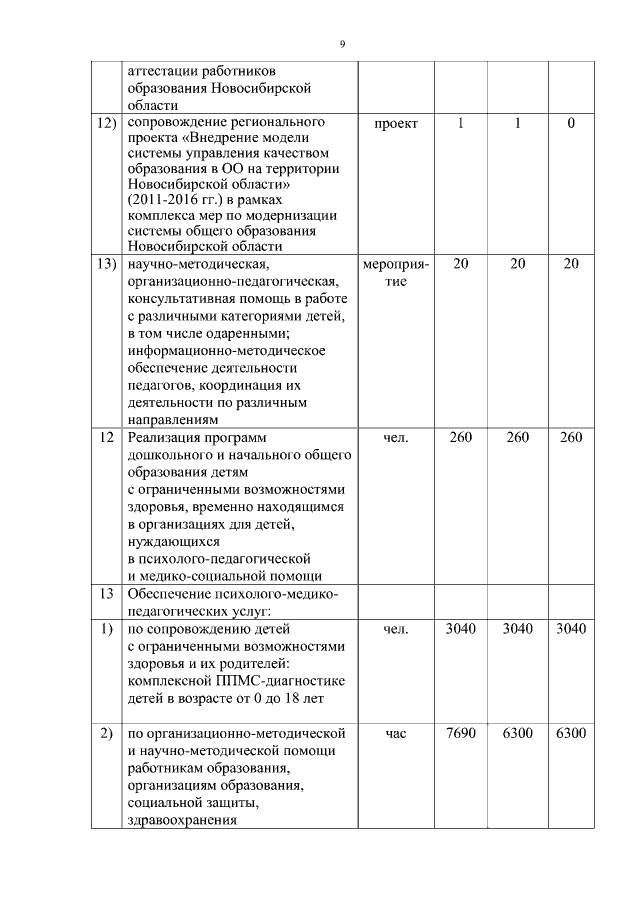 9

|  |  |  |  |  |  |
|---|---|---|---|---|---|
|  | аттестации работников образования Новосибирской области |  |  |  |  |
| 12) | сопровождение регионального проекта «Внедрение модели системы управления качеством образования в ОО на территории Новосибирской области» (2011-2016 гг.) в рамках комплекса мер по модернизации системы общего образования Новосибирской области | проект | 1 | 1 | 0 |
| 13) | научно-методическая, организационно-педагогическая, консультативная помощь в работе с различными категориями детей, в том числе одаренными; информационно-методическое обеспечение деятельности педагогов, координация их деятельности по различным направлениям | мероприятие | 20 | 20 | 20 |
| 12 | Реализация программ дошкольного и начального общего образования детям с ограниченными возможностями здоровья, временно находящимся в организациях для детей, нуждающихся в психолого-педагогической и медико-социальной помощи | чел. | 260 | 260 | 260 |
| 13 | Обеспечение психолого-медико-педагогических услуг: |  |  |  |  |
| 1) | по сопровождению детей с ограниченными возможностями здоровья и их родителей: комплексной ППМС-диагностике детей в возрасте от 0 до 18 лет | чел. | 3040 | 3040 | 3040 |
| 2) | по организационно-методической и научно-методической помощи работникам образования, организациям образования, социальной защиты, здравоохранения | час | 7690 | 6300 | 6300 |